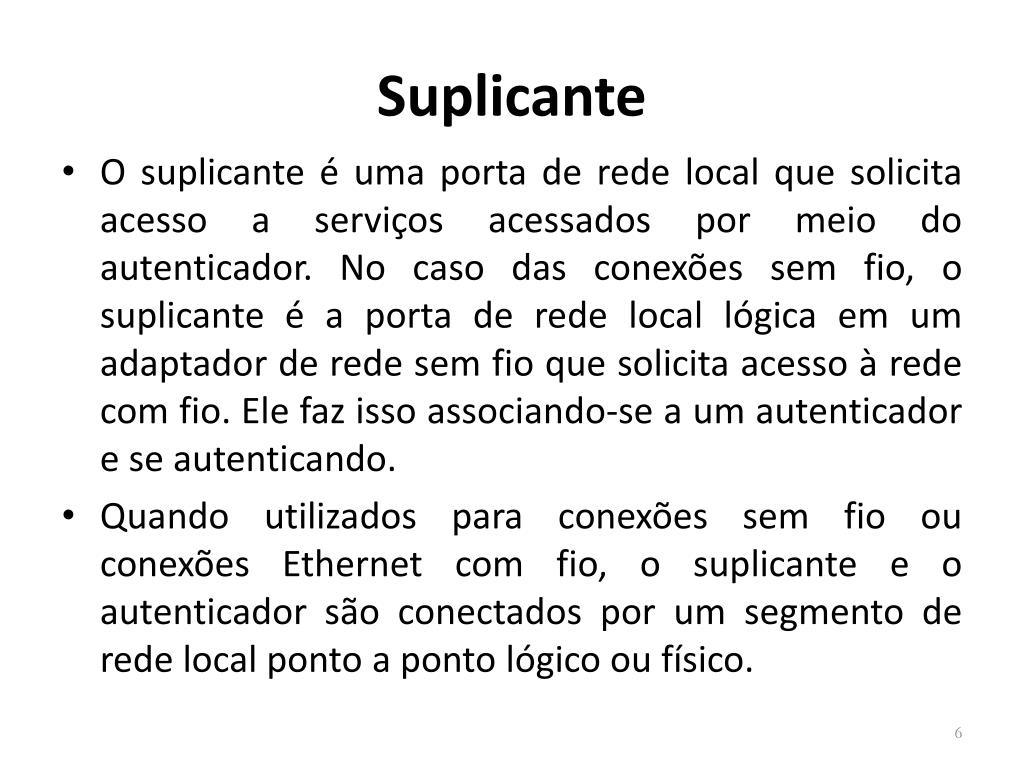 Suplicante

• O suplicante é uma porta de rede local que solicita acesso a serviços acessados por meio do autenticador. No caso das conexões sem fio, o suplicante é a porta de rede local lógica em um adaptador de rede sem fio que solicita acesso à rede com fio. Ele faz isso associando-se a um autenticador e se autenticando.

• Quando utilizados para conexões sem fio ou conexões Ethernet com fio, o suplicante e o autenticador são conectados por um segmento de rede local ponto a ponto lógico ou físico.

6